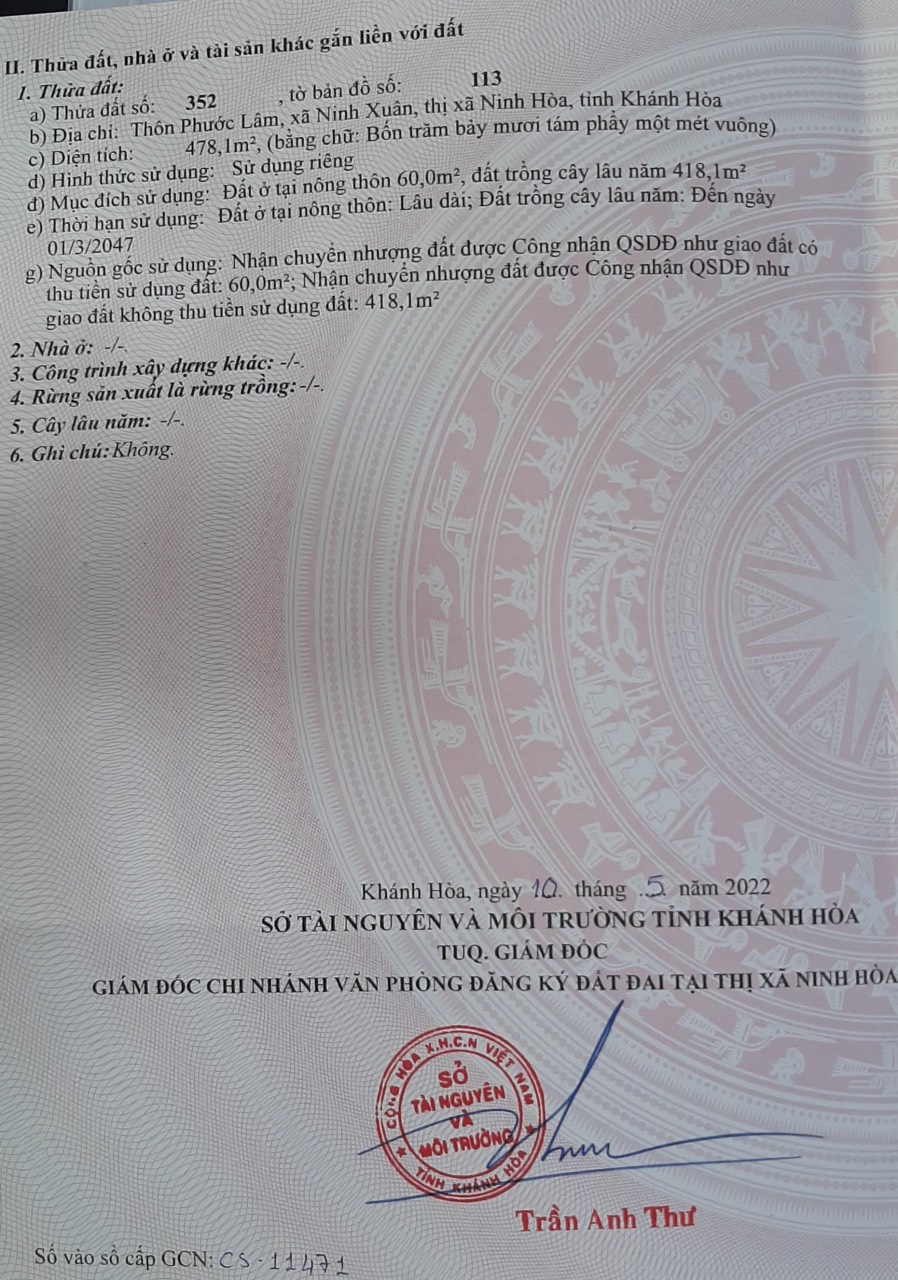 II. Thửa đất, nhà ở và tài sản khác gắn liền với đất

1. Thửa đất:
a) Thửa đất số: 352 , tờ bản đồ số: 113
b) Địa chỉ: Thôn Phước Lâm, xã Ninh Xuân, thị xã Ninh Hòa, tỉnh Khánh Hòa
c) Diện tích: 478,1m², (bằng chữ: Bốn trăm bảy mươi tám phẩy một mét vuông)
d) Hình thức sử dụng: Sử dụng riêng
đ) Mục đích sử dụng: Đất ở tại nông thôn 60,0m², đất trồng cây lâu năm 418,1m²
e) Thời hạn sử dụng: Đất ở tại nông thôn: Lâu dài; Đất trồng cây lâu năm: Đến ngày 01/3/2047
g) Nguồn gốc sử dụng: Nhận chuyển nhượng đất được Công nhận QSDĐ như giao đất có thu tiền sử dụng đất: 60,0m²; Nhận chuyển nhượng đất được Công nhận QSDĐ như giao đất không thu tiền sử dụng đất: 418,1m²

2. Nhà ở: -/-.
3. Công trình xây dựng khác: -/-.
4. Rừng sản xuất là rừng trồng: -/-.
5. Cây lâu năm: -/-.
6. Ghi chú: Không.

Khánh Hòa, ngày 10 tháng 5 năm 2022
SỞ TÀI NGUYÊN VÀ MÔI TRƯỜNG TỈNH KHÁNH HÒA
TUQ. GIÁM ĐỐC
GIÁM ĐỐC CHI NHÁNH VĂN PHÒNG ĐĂNG KÝ ĐẤT ĐAI TẠI THỊ XÃ NINH HÒA

CỘNG HÒA X.H.C.N VIỆT NAM
SỞ
TÀI NGUYÊN
VÀ
MÔI TRƯỜNG
TỈNH KHÁNH HÒA

Trần Anh Thư

Số vào sổ cấp GCN: CS - 11471